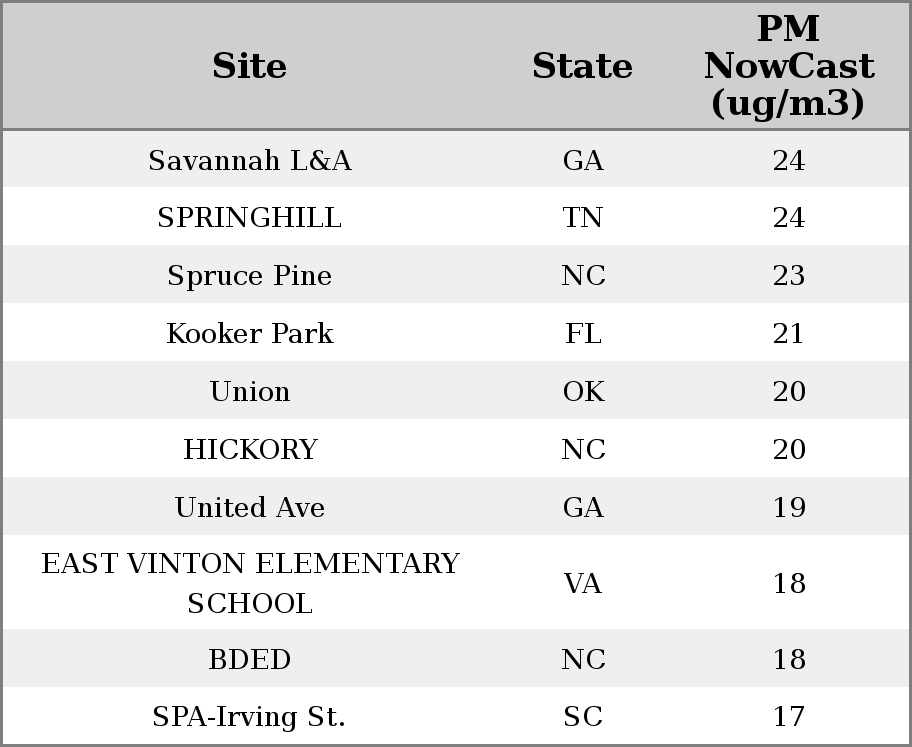 | Site | State | PM NowCast (ug/m3) |
|---|---|---|
| Savannah L&A | GA | 24 |
| SPRINGHILL | TN | 24 |
| Spruce Pine | NC | 23 |
| Kooker Park | FL | 21 |
| Union | OK | 20 |
| HICKORY | NC | 20 |
| United Ave | GA | 19 |
| EAST VINTON ELEMENTARY SCHOOL | VA | 18 |
| BDED | NC | 18 |
| SPA-Irving St. | SC | 17 |